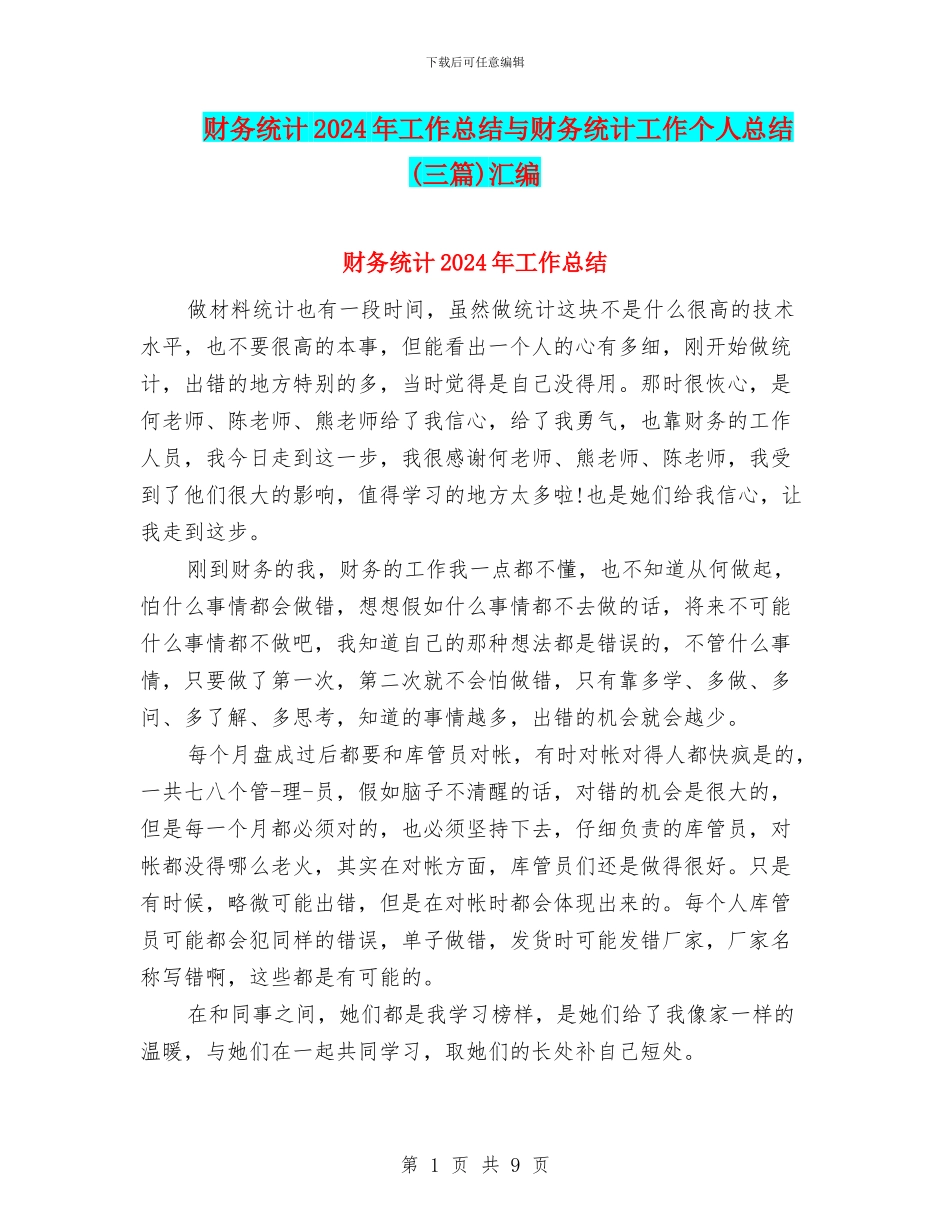 下载后可任意编辑

财务统计2024年工作总结与财务统计工作个人总结(三篇)汇编

财务统计2024年工作总结

做材料统计也有一段时间，虽然做统计这块不是什么很高的技术水平，也不要很高的本事，但能看出一个人的心有多细，刚开始做统计，出错的地方特别的多，当时觉得是自己没得用。那时很恢心，是何老师、陈老师、熊老师给了我信心，给了我勇气，也靠财务的工作人员，我今日走到这一步，我很感谢何老师、熊老师、陈老师，我受到了他们很大的影响，值得学习的地方太多啦!也是她们给我信心，让我走到这步。

刚到财务的我，财务的工作我一点都不懂，也不知道从何做起，怕什么事情都会做错，想想假如什么事情都不去做的话，将来不可能什么事情都不做吧，我知道自己的那种想法都是错误的，不管什么事情，只要做了第一次，第二次就不会怕做错，只有靠多学、多做、多问、多了解、多思考，知道的事情越多，出错的机会就会越少。

每个月盘成过后都要和库管员对帐，有时对帐对得人都快疯是的，一共七八个管-理-员，假如脑子不清醒的话，对错的机会是很大的，但是每一个月都必须对的，也必须坚持下去，仔细负责的库管员，对帐都没得哪么老火，其实在对帐方面，库管员们还是做得很好。只是有时候，略微可能出错，但是在对帐时都会体现出来的。每个人库管员可能都会犯同样的错误，单子做错，发货时可能发错厂家，厂家名称写错啊，这些都是有可能的。

在和同事之间，她们都是我学习榜样，是她们给了我像家一样的温暖，与她们在一起共同学习，取她们的长处补自己短处。

第 1 页 共 9 页